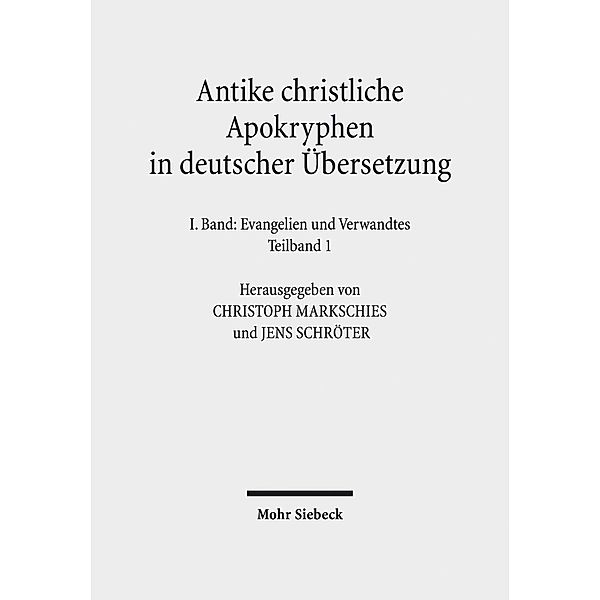 Antike christliche Apokryphen in deutscher Übersetzung

I. Band: Evangelien und Verwandtes
Teilband 1

Herausgegeben von
CHRISTOPH MARKSCHIES
und JENS SCHRÖTER

Mohr Siebeck